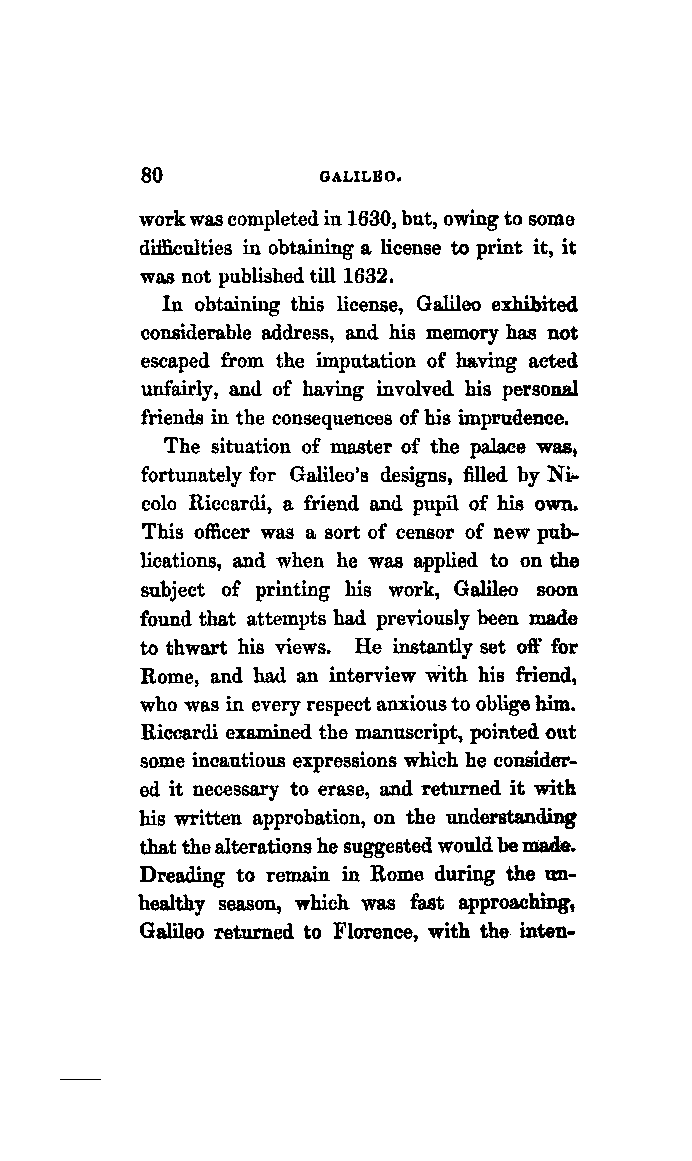 80 GALILEO.

work was completed in 1630, but, owing to some difficulties in obtaining a license to print it, it was not published till 1632.

In obtaining this license, Galileo exhibited considerable address, and his memory has not escaped from the imputation of having acted unfairly, and of having involved his personal friends in the consequences of his imprudence.

The situation of master of the palace was, fortunately for Galileo's designs, filled by Nicolo Riccardi, a friend and pupil of his own. This officer was a sort of censor of new publications, and when he was applied to on the subject of printing his work, Galileo soon found that attempts had previously been made to thwart his views. He instantly set off for Rome, and had an interview with his friend, who was in every respect anxious to oblige him. Riccardi examined the manuscript, pointed out some incautious expressions which he considered it necessary to erase, and returned it with his written approbation, on the understanding that the alterations he suggested would be made. Dreading to remain in Rome during the unhealthy season, which was fast approaching, Galileo returned to Florence, with the inten-